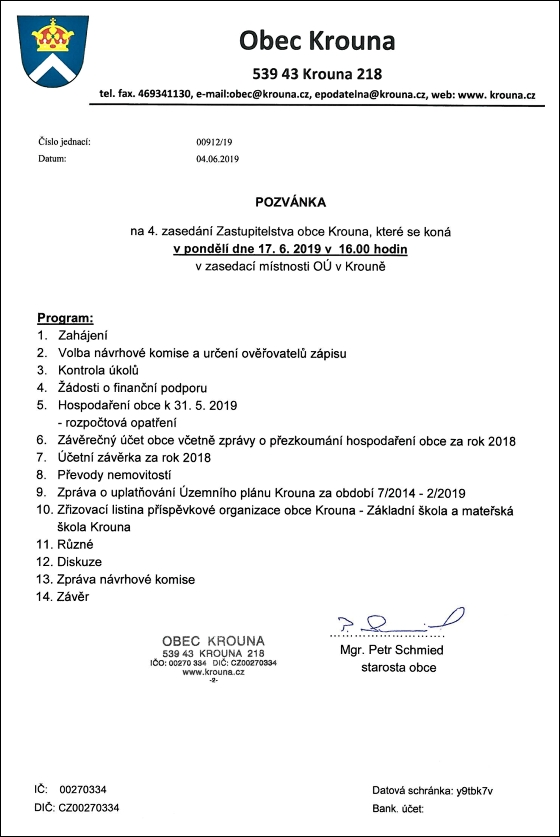 Obec Krouna
539 43 Krouna 218
tel. fax. 469341130, e-mail:obec@krouna.cz, epodatelna@krouna.cz, web: www. krouna.cz

Číslo jednací: 00912/19
Datum: 04.06.2019

POZVÁNKA

na 4. zasedání Zastupitelstva obce Krouna, které se koná
v pondělí dne 17. 6. 2019 v 16.00 hodin
v zasedací místnosti OÚ v Krouně

Program:
1. Zahájení
2. Volba návrhové komise a určení ověřovatelů zápisu
3. Kontrola úkolů
4. Žádosti o finanční podporu
5. Hospodaření obce k 31. 5. 2019
- rozpočtová opatření
6. Závěrečný účet obce včetně zprávy o přezkoumání hospodaření obce za rok 2018
7. Účetní závěrka za rok 2018
8. Převody nemovitostí
9. Zpráva o uplatňování Územního plánu Krouna za období 7/2014 - 2/2019
10. Zřizovací listina příspěvkové organizace obce Krouna - Základní škola a mateřská škola Krouna
11. Různé
12. Diskuze
13. Zpráva návrhové komise
14. Závěr

OBEC KROUNA
539 43 KROUNA 218
IČO: 00270 334 DIČ: CZ00270334
www.krouna.cz
-2-

Mgr. Petr Schmied
starosta obce

IČ: 00270334
DIČ: CZ00270334

Datová schránka: y9tbk7v
Bank. účet: